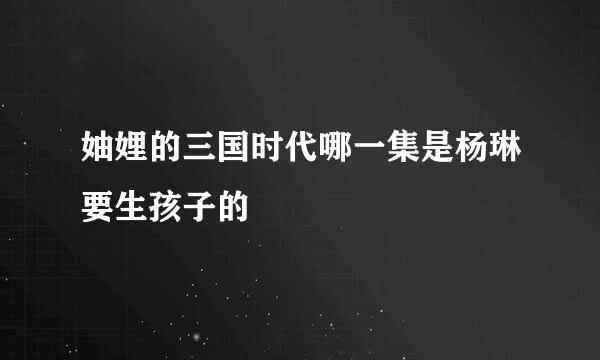 妯娌的三国时代哪一集是杨琳要生孩子的